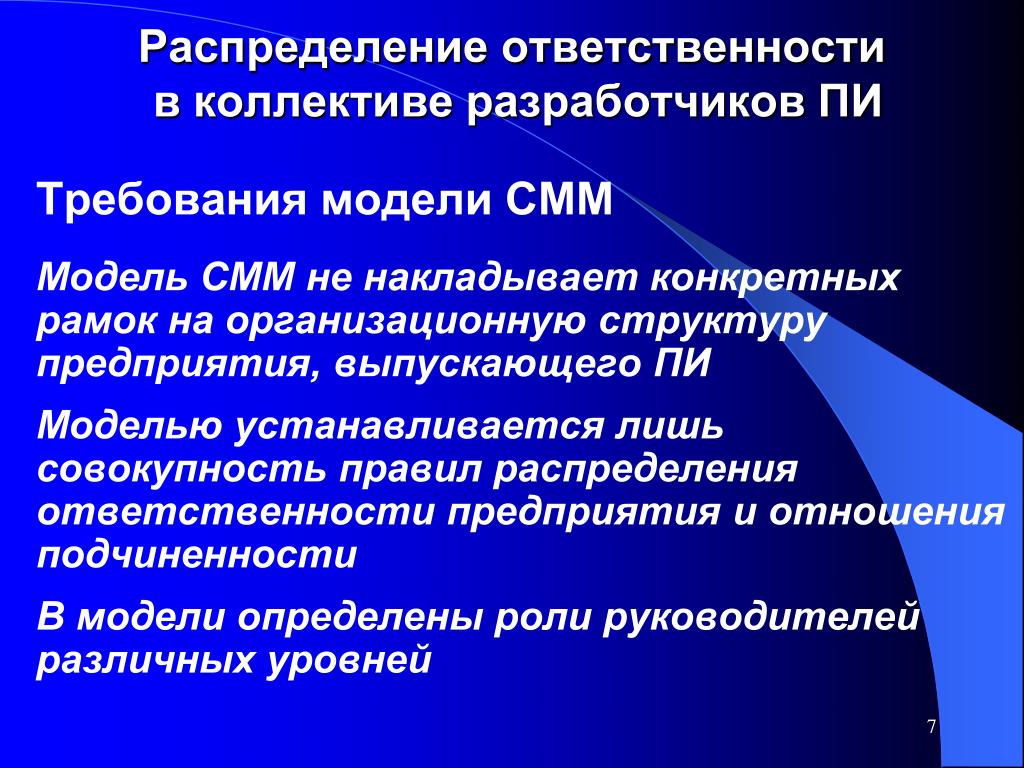 Распределение ответственности в коллективе разработчиков ПИ

Требования модели СММ

Модель СММ не накладывает конкретных рамок на организационную структуру предприятия, выпускающего ПИ

Моделью устанавливается лишь совокупность правил распределения ответственности предприятия и отношения подчиненности

В модели определены роли руководителей различных уровней

7